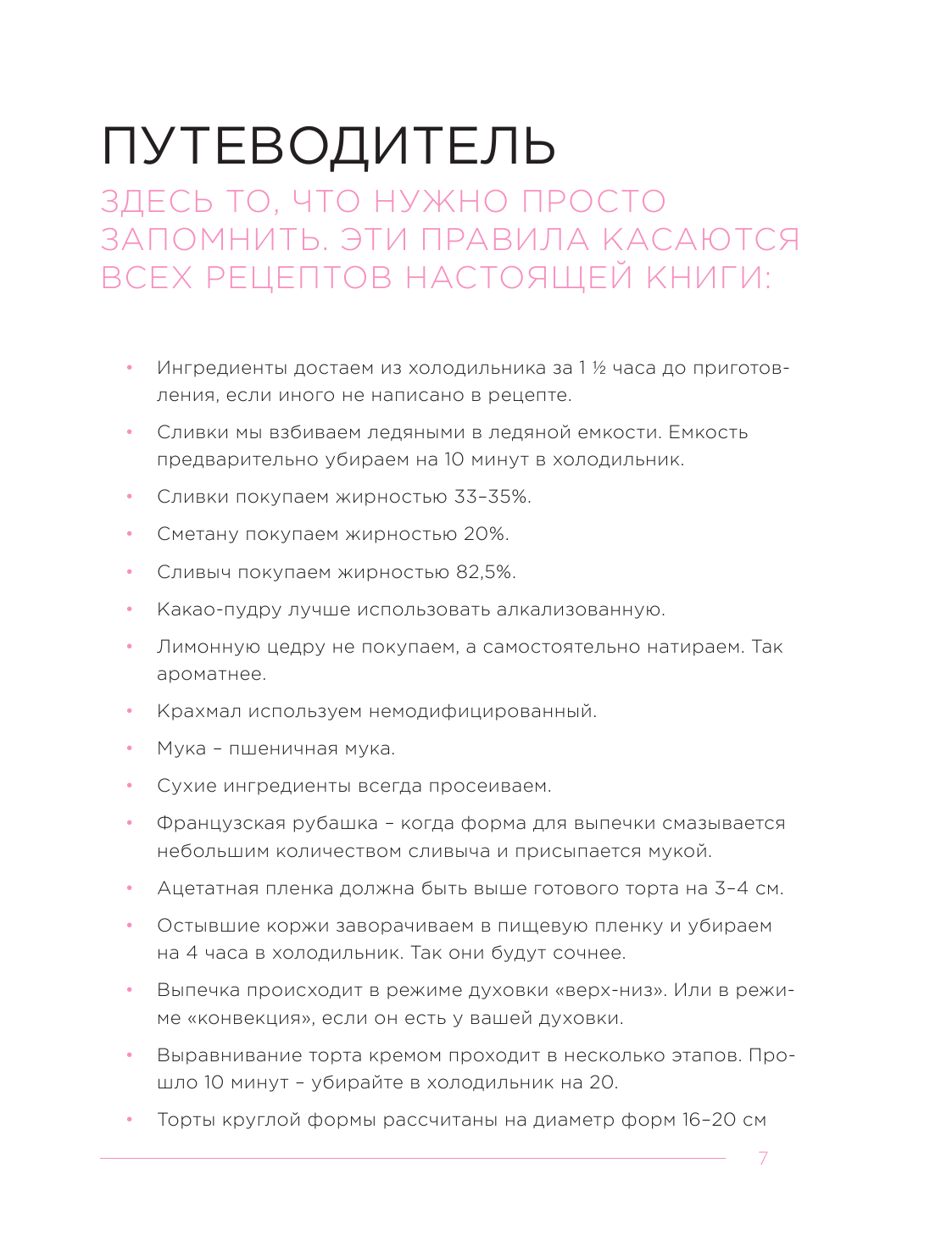 ПУТЕВОДИТЕЛЬ

ЗДЕСЬ ТО, ЧТО НУЖНО ПРОСТО ЗАПОМНИТЬ. ЭТИ ПРАВИЛА КАСАЮТСЯ ВСЕХ РЕЦЕПТОВ НАСТОЯЩЕЙ КНИГИ:

• Ингредиенты достаем из холодильника за 1 ½ часа до приготовления, если иного не написано в рецепте.

• Сливки мы взбиваем ледяными в ледяной емкости. Емкость предварительно убираем на 10 минут в холодильник.

• Сливки покупаем жирностью 33–35%.

• Сметану покупаем жирностью 20%.

• Сливыч покупаем жирностью 82,5%.

• Какао-пудру лучше использовать алкализованную.

• Лимонную цедру не покупаем, а самостоятельно натираем. Так ароматнее.

• Крахмал используем немодифицированный.

• Мука – пшеничная мука.

• Сухие ингредиенты всегда просеиваем.

• Французская рубашка – когда форма для выпечки смазывается небольшим количеством сливыча и присыпается мукой.

• Ацетатная пленка должна быть выше готового торта на 3–4 см.

• Остывшие коржи заворачиваем в пищевую пленку и убираем на 4 часа в холодильник. Так они будут сочнее.

• Выпечка происходит в режиме духовки «верх-низ». Или в режиме «конвекция», если он есть у вашей духовки.

• Выравнивание торта кремом проходит в несколько этапов. Прошло 10 минут – убирайте в холодильник на 20.

• Торты круглой формы рассчитаны на диаметр форм 16–20 см

7